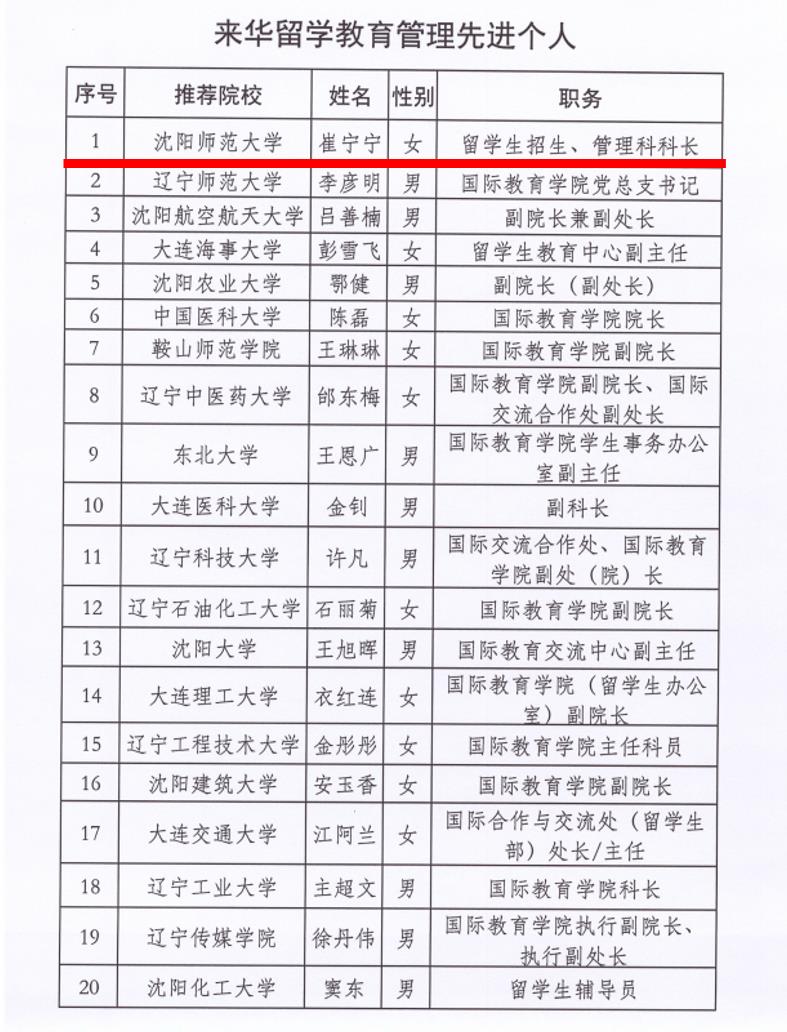 来华留学教育管理先进个人

| 序号 | 推荐院校 | 姓名 | 性别 | 职务 |
|---|---|---|---|---|
| 1 | 沈阳师范大学 | 崔宁宁 | 女 | 留学生招生、管理科科长 |
| 2 | 辽宁师范大学 | 李彦明 | 男 | 国际教育学院党总支书记 |
| 3 | 沈阳航空航天大学 | 吕善楠 | 男 | 副院长兼副处长 |
| 4 | 大连海事大学 | 彭雪飞 | 女 | 留学生教育中心副主任 |
| 5 | 沈阳农业大学 | 鄂健 | 男 | 副院长（副处长） |
| 6 | 中国医科大学 | 陈磊 | 女 | 国际教育学院院长 |
| 7 | 鞍山师范学院 | 王琳琳 | 女 | 国际教育学院副院长 |
| 8 | 辽宁中医药大学 | 邰东梅 | 女 | 国际教育学院副院长、国际交流合作处副处长 |
| 9 | 东北大学 | 王恩广 | 男 | 国际教育学院学生事务办公室副主任 |
| 10 | 大连医科大学 | 金钊 | 男 | 副科长 |
| 11 | 辽宁科技大学 | 许凡 | 男 | 国际交流合作处、国际教育学院副处（院）长 |
| 12 | 辽宁石油化工大学 | 石丽菊 | 女 | 国际教育学院副院长 |
| 13 | 沈阳大学 | 王旭晖 | 男 | 国际教育交流中心副主任 |
| 14 | 大连理工大学 | 衣红连 | 女 | 国际教育学院（留学生办公室）副院长 |
| 15 | 辽宁工程技术大学 | 金彤彤 | 女 | 国际教育学院主任科员 |
| 16 | 沈阳建筑大学 | 安玉香 | 女 | 国际教育学院副院长 |
| 17 | 大连交通大学 | 江阿兰 | 女 | 国际合作与交流处（留学生部）处长/主任 |
| 18 | 辽宁工业大学 | 主超文 | 男 | 国际教育学院科长 |
| 19 | 辽宁传媒学院 | 徐丹伟 | 男 | 国际教育学院执行副院长、执行副处长 |
| 20 | 沈阳化工大学 | 窦东 | 男 | 留学生辅导员 |